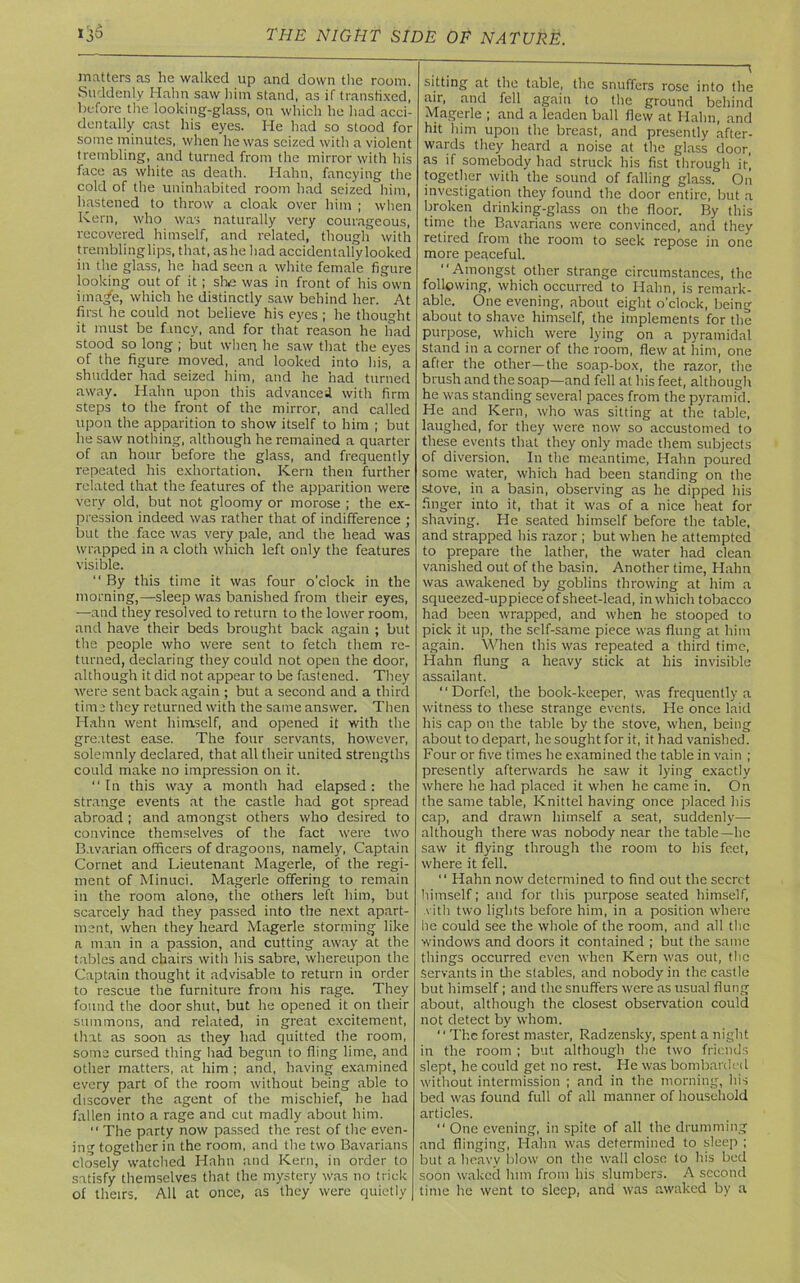 136 THE NIGHT SIDE OF NATURE.

matters as he walked up and down the room. Suddenly Hahn saw him stand, as if transfixed, before the looking-glass, on which he had accidentally cast his eyes. He had so stood for some minutes, when he was seized with a violent trembling, and turned from the mirror with his face as white as death. Hahn, fancying the cold of the uninhabited room had seized him, hastened to throw a cloak over him; when Kern, who was naturally very courageous, recovered himself, and related, though with trembling lips, that, as he had accidentally looked in the glass, he had seen a white female figure looking out of it; she was in front of his own image, which he distinctly saw behind her. At first he could not believe his eyes; he thought it must be fancy, and for that reason he had stood so long; but when he saw that the eyes of the figure moved, and looked into his, a shudder had seized him, and he had turned away. Hahn upon this advanced with firm steps to the front of the mirror, and called upon the apparition to show itself to him; but he saw nothing, although he remained a quarter of an hour before the glass, and frequently repeated his exhortation. Kern then further related that the features of the apparition were very old, but not gloomy or morose; the expression indeed was rather that of indifference; but the face was very pale, and the head was wrapped in a cloth which left only the features visible.

"By this time it was four o'clock in the morning,—sleep was banished from their eyes, —and they resolved to return to the lower room, and have their beds brought back again; but the people who were sent to fetch them returned, declaring they could not open the door, although it did not appear to be fastened. They were sent back again; but a second and a third time they returned with the same answer. Then Hahn went himself, and opened it with the greatest ease. The four servants, however, solemnly declared, that all their united strengths could make no impression on it.

"In this way a month had elapsed: the strange events at the castle had got spread abroad; and amongst others who desired to convince themselves of the fact were two Bavarian officers of dragoons, namely, Captain Cornet and Lieutenant Magerle, of the regiment of Minuci. Magerle offering to remain in the room alone, the others left him, but scarcely had they passed into the next apartment, when they heard Magerle storming like a man in a passion, and cutting away at the tables and chairs with his sabre, whereupon the Captain thought it advisable to return in order to rescue the furniture from his rage. They found the door shut, but he opened it on their summons, and related, in great excitement, that as soon as they had quitted the room, some cursed thing had begun to fling lime, and other matters, at him; and, having examined every part of the room without being able to discover the agent of the mischief, he had fallen into a rage and cut madly about him.

"The party now passed the rest of the evening together in the room, and the two Bavarians closely watched Hahn and Kern, in order to satisfy themselves that the mystery was no trick of theirs. All at once, as they were quietly sitting at the table, the snuffers rose into the air, and fell again to the ground behind Magerle; and a leaden ball flew at Hahn, and hit him upon the breast, and presently afterwards they heard a noise at the glass door, as if somebody had struck his fist through it, together with the sound of falling glass. On investigation they found the door entire, but a broken drinking-glass on the floor. By this time the Bavarians were convinced, and they retired from the room to seek repose in one more peaceful.

"Amongst other strange circumstances, the following, which occurred to Hahn, is remarkable. One evening, about eight o'clock, being about to shave himself, the implements for the purpose, which were lying on a pyramidal stand in a corner of the room, flew at him, one after the other—the soap-box, the razor, the brush and the soap—and fell at his feet, although he was standing several paces from the pyramid. He and Kern, who was sitting at the table, laughed, for they were now so accustomed to these events that they only made them subjects of diversion. In the meantime, Hahn poured some water, which had been standing on the stove, in a basin, observing as he dipped his finger into it, that it was of a nice heat for shaving. He seated himself before the table, and strapped his razor; but when he attempted to prepare the lather, the water had clean vanished out of the basin. Another time, Hahn was awakened by goblins throwing at him a squeezed-up piece of sheet-lead, in which tobacco had been wrapped, and when he stooped to pick it up, the self-same piece was flung at him again. When this was repeated a third time, Hahn flung a heavy stick at his invisible assailant.

"Dorfel, the book-keeper, was frequently a witness to these strange events. He once laid his cap on the table by the stove, when, being about to depart, he sought for it, it had vanished. Four or five times he examined the table in vain; presently afterwards he saw it lying exactly where he had placed it when he came in. On the same table, Knittel having once placed his cap, and drawn himself a seat, suddenly— although there was nobody near the table—he saw it flying through the room to his feet, where it fell.

"Hahn now determined to find out the secret himself; and for this purpose seated himself, with two lights before him, in a position where he could see the whole of the room, and all the windows and doors it contained; but the same things occurred even when Kern was out, the servants in the stables, and nobody in the castle but himself; and the snuffers were as usual flung about, although the closest observation could not detect by whom.

"The forest master, Radzensky, spent a night in the room; but although the two friends slept, he could get no rest. He was bombarded without intermission; and in the morning, his bed was found full of all manner of household articles.

"One evening, in spite of all the drumming and flinging, Hahn was determined to sleep; but a heavy blow on the wall close to his bed soon waked him from his slumbers. A second time he went to sleep, and was awaked by a